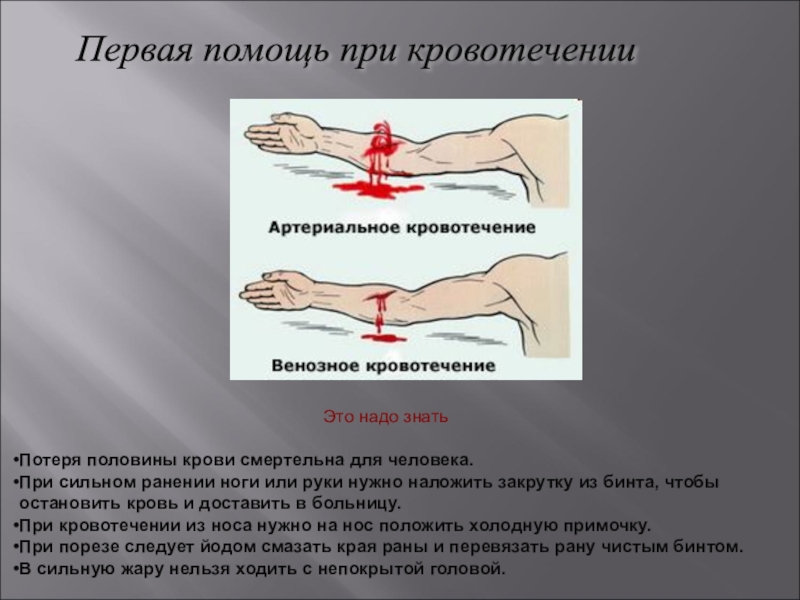 Первая помощь при кровотечении

Артериальное кровотечение

Венозное кровотечение

Это надо знать

•Потеря половины крови смертельна для человека.
•При сильном ранении ноги или руки нужно наложить закрутку из бинта, чтобы остановить кровь и доставить в больницу.
•При кровотечении из носа нужно на нос положить холодную примочку.
•При порезе следует йодом смазать края раны и перевязать рану чистым бинтом.
•В сильную жару нельзя ходить с непокрытой головой.